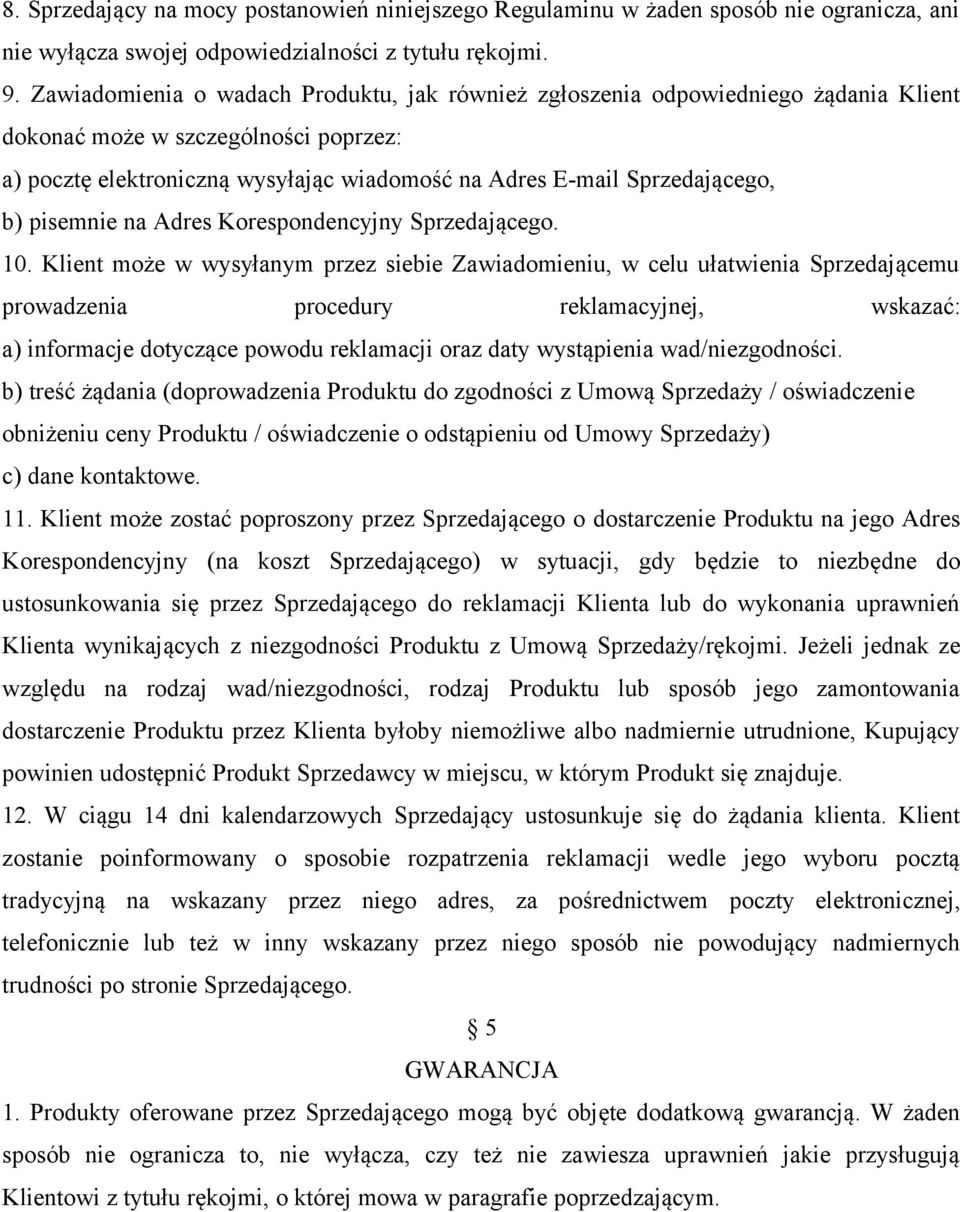 8. Sprzedający na mocy postanowień niniejszego Regulaminu w żaden sposób nie ogranicza, ani nie wyłącza swojej odpowiedzialności z tytułu rękojmi.

9. Zawiadomienia o wadach Produktu, jak również zgłoszenia odpowiedniego żądania Klient dokonać może w szczególności poprzez:

a) pocztę elektroniczną wysyłając wiadomość na Adres E-mail Sprzedającego,

b) pisemnie na Adres Korespondencyjny Sprzedającego.

10. Klient może w wysyłanym przez siebie Zawiadomieniu, w celu ułatwienia Sprzedającemu prowadzenia procedury reklamacyjnej, wskazać:

a) informacje dotyczące powodu reklamacji oraz daty wystąpienia wad/niezgodności.

b) treść żądania (doprowadzenia Produktu do zgodności z Umową Sprzedaży / oświadczenie obniżeniu ceny Produktu / oświadczenie o odstąpieniu od Umowy Sprzedaży)

c) dane kontaktowe.

11. Klient może zostać poproszony przez Sprzedającego o dostarczenie Produktu na jego Adres Korespondencyjny (na koszt Sprzedającego) w sytuacji, gdy będzie to niezbędne do ustosunkowania się przez Sprzedającego do reklamacji Klienta lub do wykonania uprawnień Klienta wynikających z niezgodności Produktu z Umową Sprzedaży/rękojmi. Jeżeli jednak ze względu na rodzaj wad/niezgodności, rodzaj Produktu lub sposób jego zamontowania dostarczenie Produktu przez Klienta byłoby niemożliwe albo nadmiernie utrudnione, Kupujący powinien udostępnić Produkt Sprzedawcy w miejscu, w którym Produkt się znajduje.

12. W ciągu 14 dni kalendarzowych Sprzedający ustosunkuje się do żądania klienta. Klient zostanie poinformowany o sposobie rozpatrzenia reklamacji wedle jego wyboru pocztą tradycyjną na wskazany przez niego adres, za pośrednictwem poczty elektronicznej, telefonicznie lub też w inny wskazany przez niego sposób nie powodujący nadmiernych trudności po stronie Sprzedającego.

§ 5

GWARANCJA

1. Produkty oferowane przez Sprzedającego mogą być objęte dodatkową gwarancją. W żaden sposób nie ogranicza to, nie wyłącza, czy też nie zawiesza uprawnień jakie przysługują Klientowi z tytułu rękojmi, o której mowa w paragrafie poprzedzającym.